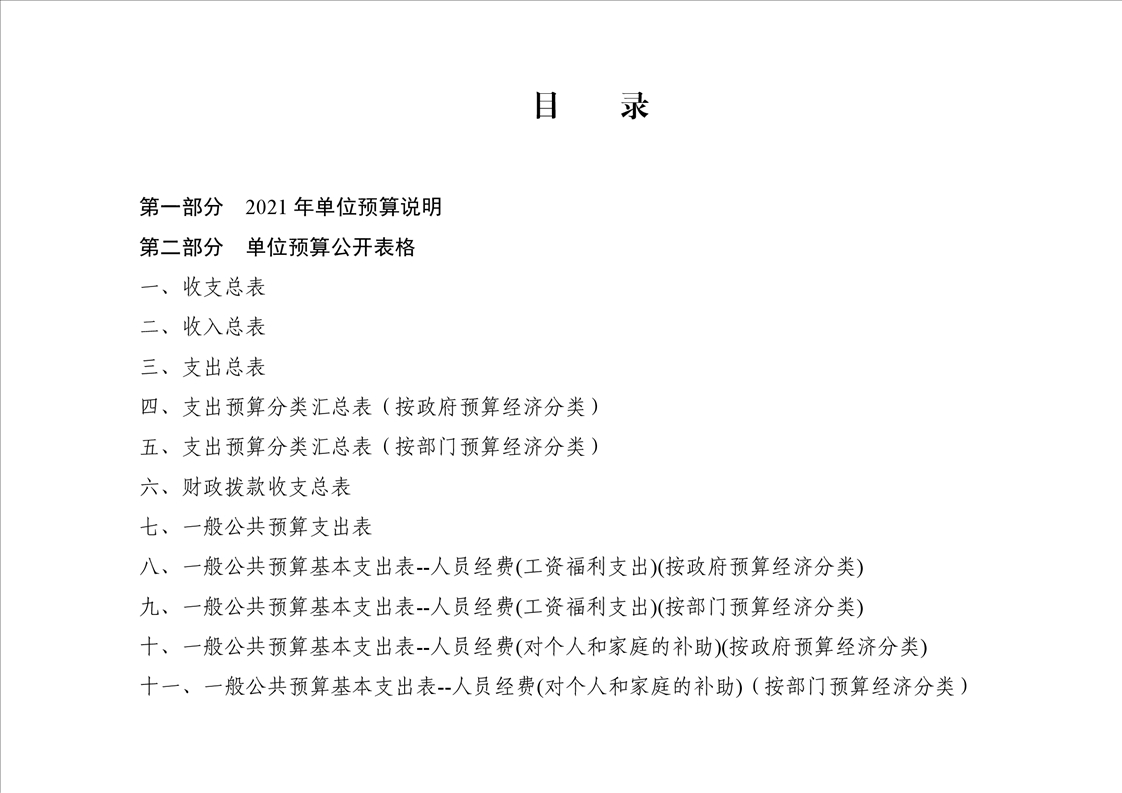 目　录

第一部分　2021 年单位预算说明

第二部分　单位预算公开表格

一、收支总表

二、收入总表

三、支出总表

四、支出预算分类汇总表（按政府预算经济分类）

五、支出预算分类汇总表（按部门预算经济分类）

六、财政拨款收支总表

七、一般公共预算支出表

八、一般公共预算基本支出表--人员经费(工资福利支出)(按政府预算经济分类)

九、一般公共预算基本支出表--人员经费(工资福利支出)(按部门预算经济分类)

十、一般公共预算基本支出表--人员经费(对个人和家庭的补助)(按政府预算经济分类)

十一、一般公共预算基本支出表--人员经费(对个人和家庭的补助)（按部门预算经济分类）